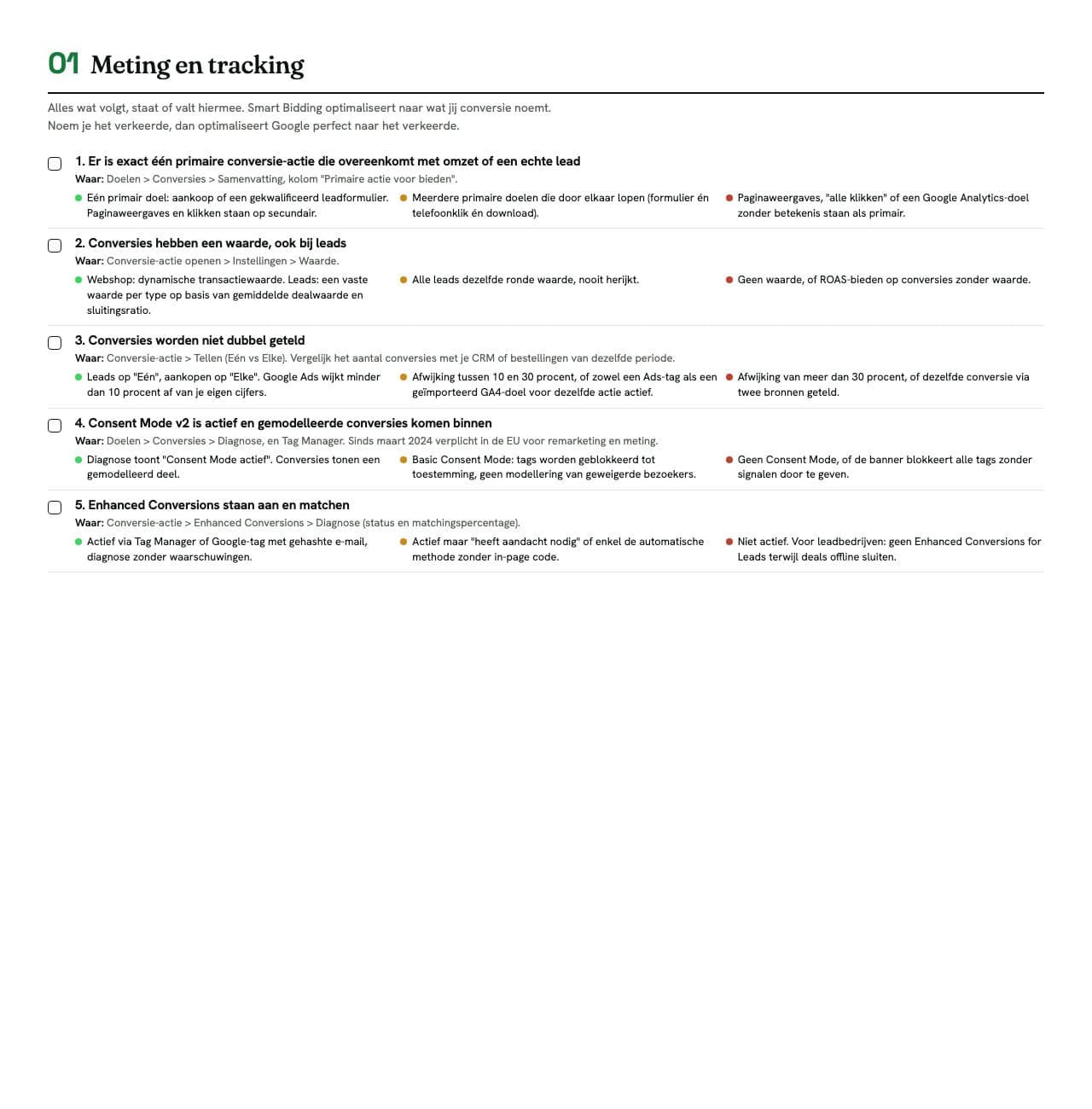 01 Meting en tracking

Alles wat volgt, staat of valt hiermee. Smart Bidding optimaliseert naar wat jij conversie noemt. Noem je het verkeerde, dan optimaliseert Google perfect naar het verkeerde.

1. Er is exact één primaire conversie-actie die overeenkomt met omzet of een echte lead
Waar: Doelen > Conversies > Samenvatting, kolom "Primaire actie voor bieden".
Eén primair doel: aankoop of een gekwalificeerd leadformulier. Paginaweergaves en klikken staan op secundair.
Meerdere primaire doelen die door elkaar lopen (formulier én telefoonklik én download).
Paginaweergaves, "alle klikken" of een Google Analytics-doel zonder betekenis staan als primair.

2. Conversies hebben een waarde, ook bij leads
Waar: Conversie-actie openen > Instellingen > Waarde.
Webshop: dynamische transactiewaarde. Leads: een vaste waarde per type op basis van gemiddelde dealwaarde en sluitingsratio.
Alle leads dezelfde ronde waarde, nooit herijkt.
Geen waarde, of ROAS-bieden op conversies zonder waarde.

3. Conversies worden niet dubbel geteld
Waar: Conversie-actie > Tellen (Eén vs Elke). Vergelijk het aantal conversies met je CRM of bestellingen van dezelfde periode.
Leads op "Eén", aankopen op "Elke". Google Ads wijkt minder dan 10 procent af van je eigen cijfers.
Afwijking tussen 10 en 30 procent, of zowel een Ads-tag als een geïmporteerd GA4-doel voor dezelfde actie actief.
Afwijking van meer dan 30 procent, of dezelfde conversie via twee bronnen geteld.

4. Consent Mode v2 is actief en gemodelleerde conversies komen binnen
Waar: Doelen > Conversies > Diagnose, en Tag Manager. Sinds maart 2024 verplicht in de EU voor remarketing en meting.
Diagnose toont "Consent Mode actief". Conversies tonen een gemodelleerd deel.
Basic Consent Mode: tags worden geblokkeerd tot toestemming, geen modellering van geweigerde bezoekers.
Geen Consent Mode, of de banner blokkeert alle tags zonder signalen door te geven.

5. Enhanced Conversions staan aan en matchen
Waar: Conversie-actie > Enhanced Conversions > Diagnose (status en matchingspercentage).
Actief via Tag Manager of Google-tag met gehashte e-mail, diagnose zonder waarschuwingen.
Actief maar "heeft aandacht nodig" of enkel de automatische methode zonder in-page code.
Niet actief. Voor leadbedrijven: geen Enhanced Conversions for Leads terwijl deals offline sluiten.